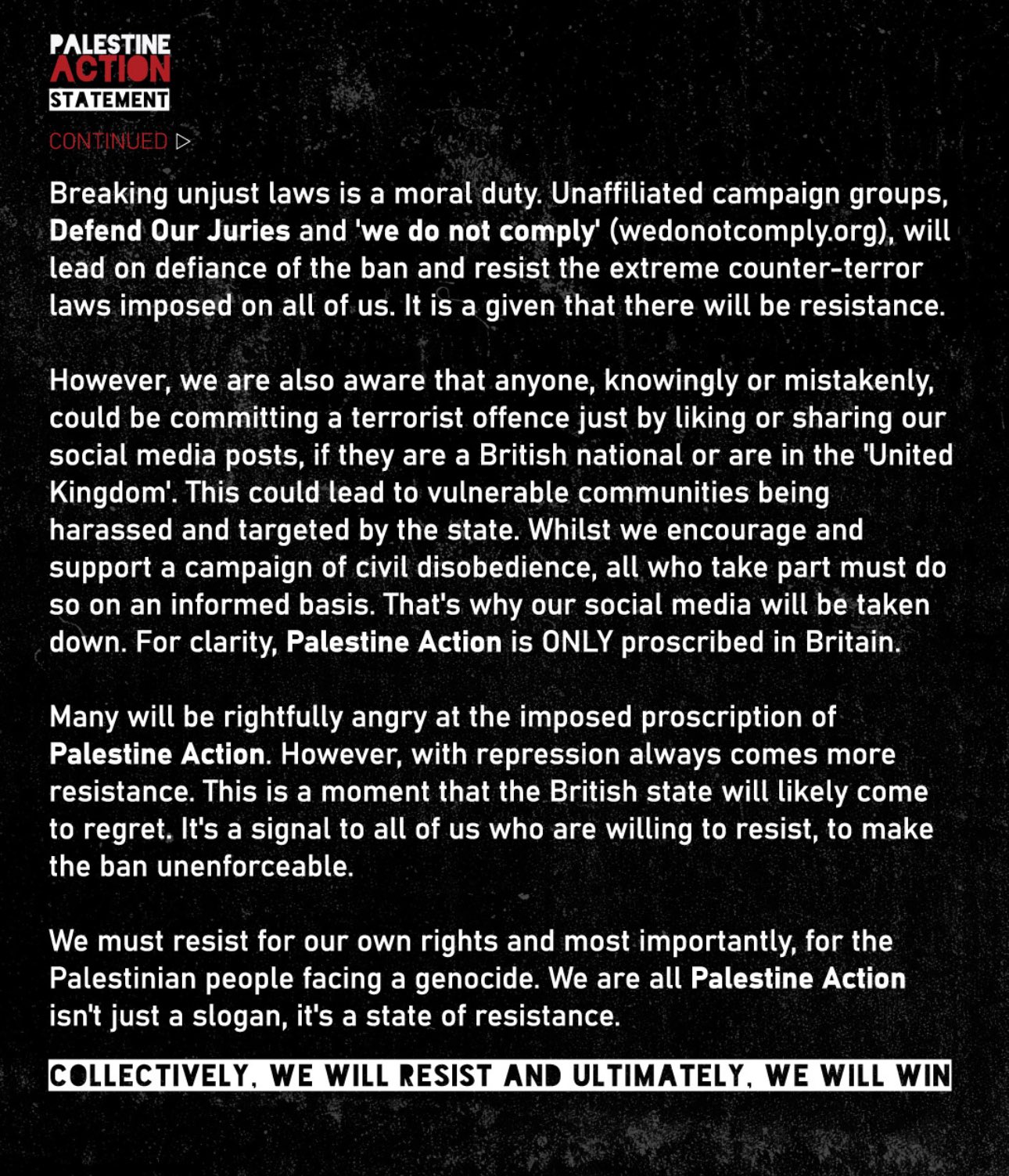 PALESTINE
ACTION
STATEMENT

CONTINUED ▷

Breaking unjust laws is a moral duty. Unaffiliated campaign groups, Defend Our Juries and 'we do not comply' (wedonotcomply.org), will lead on defiance of the ban and resist the extreme counter-terror laws imposed on all of us. It is a given that there will be resistance.

However, we are also aware that anyone, knowingly or mistakenly, could be committing a terrorist offence just by liking or sharing our social media posts, if they are a British national or are in the 'United Kingdom'. This could lead to vulnerable communities being harassed and targeted by the state. Whilst we encourage and support a campaign of civil disobedience, all who take part must do so on an informed basis. That's why our social media will be taken down. For clarity, Palestine Action is ONLY proscribed in Britain.

Many will be rightfully angry at the imposed proscription of Palestine Action. However, with repression always comes more resistance. This is a moment that the British state will likely come to regret. It's a signal to all of us who are willing to resist, to make the ban unenforceable.

We must resist for our own rights and most importantly, for the Palestinian people facing a genocide. We are all Palestine Action isn't just a slogan, it's a state of resistance.

COLLECTIVELY, WE WILL RESIST AND ULTIMATELY, WE WILL WIN